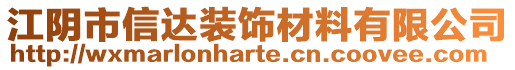 江阴市信达装饰材料有限公司
http://wxmarlonharte.cn.coovee.com